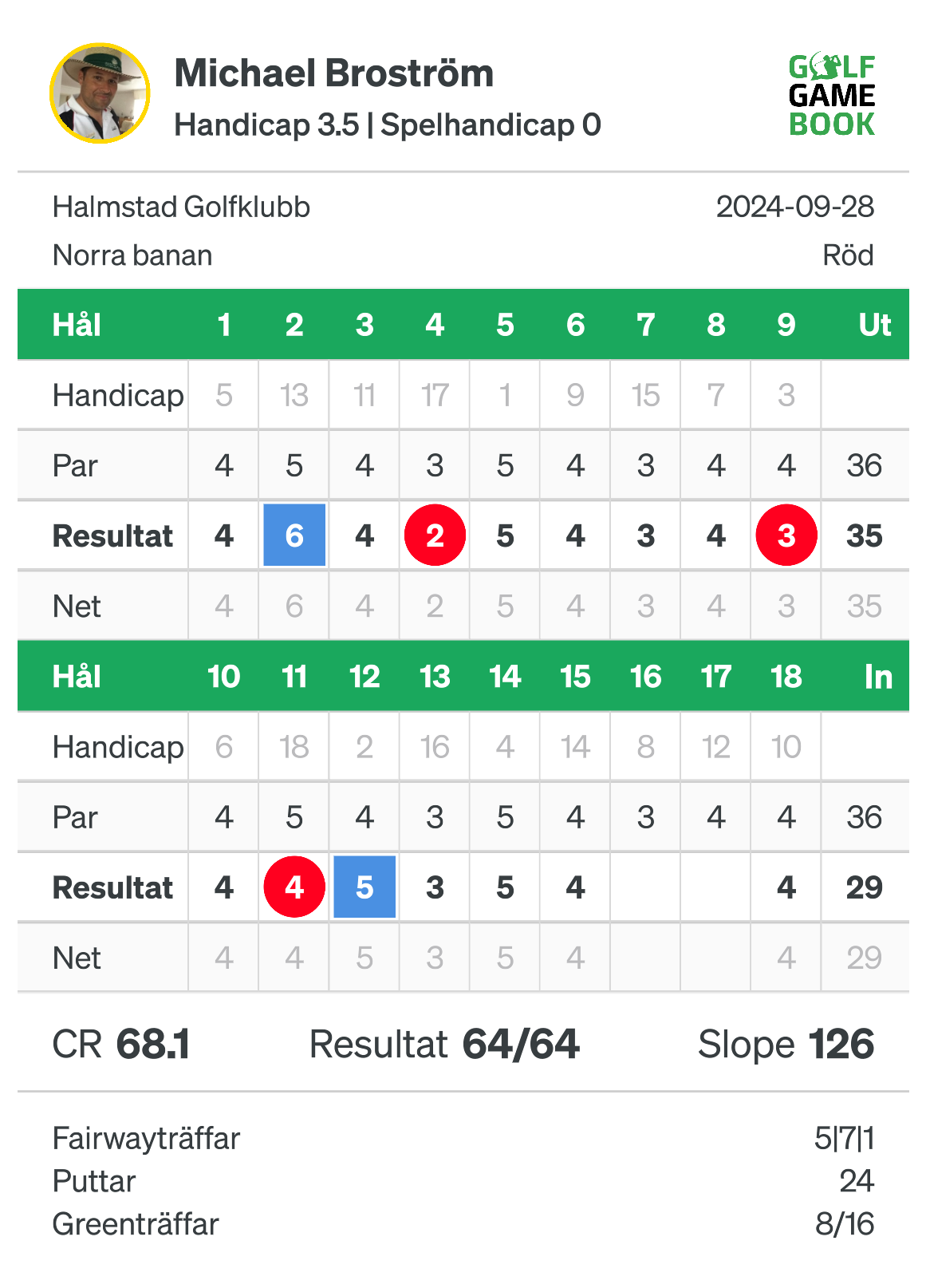 Michael Broström
Handicap 3.5 | Spelhandicap 0

GOLF GAME BOOK

Halmstad Golfklubb 2024-09-28
Norra banan Röd

| Hål | 1 | 2 | 3 | 4 | 5 | 6 | 7 | 8 | 9 | Ut |
|---|---|---|---|---|---|---|---|---|---|---|
| Handicap | 5 | 13 | 11 | 17 | 1 | 9 | 15 | 7 | 3 | |
| Par | 4 | 5 | 4 | 3 | 5 | 4 | 3 | 4 | 4 | 36 |
| Resultat | 4 | 6 | 4 | 2 | 5 | 4 | 3 | 4 | 3 | 35 |
| Net | 4 | 6 | 4 | 2 | 5 | 4 | 3 | 4 | 3 | 35 |

| Hål | 10 | 11 | 12 | 13 | 14 | 15 | 16 | 17 | 18 | In |
|---|---|---|---|---|---|---|---|---|---|---|
| Handicap | 6 | 18 | 2 | 16 | 4 | 14 | 8 | 12 | 10 | |
| Par | 4 | 5 | 4 | 3 | 5 | 4 | 3 | 4 | 4 | 36 |
| Resultat | 4 | 4 | 5 | 3 | 5 | 4 | | | 4 | 29 |
| Net | 4 | 4 | 5 | 3 | 5 | 4 | | | 4 | 29 |

CR 68.1 Resultat 64/64 Slope 126

Fairwayträffar 5|7|1
Puttar 24
Greenträffar 8/16